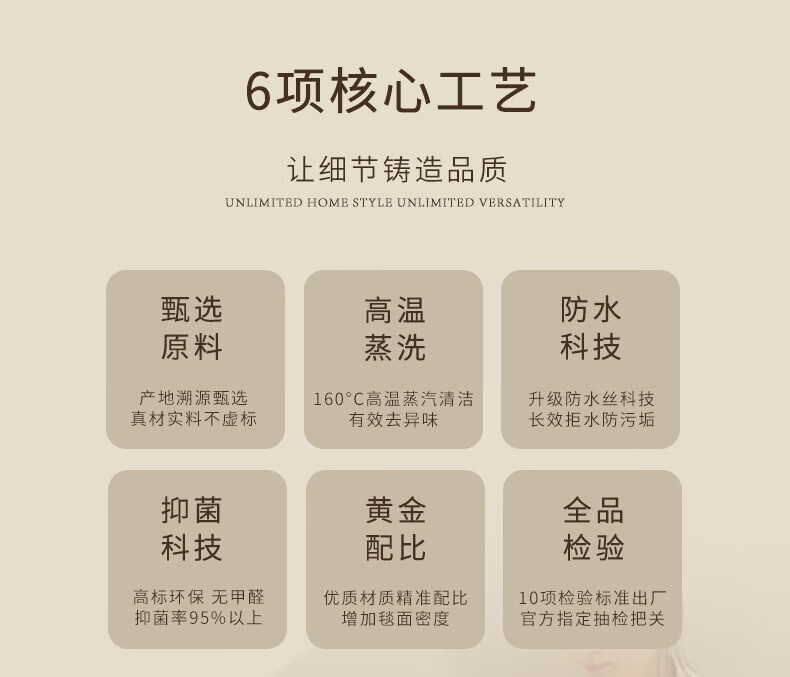 6项核心工艺

让细节铸造品质

UNLIMITED HOME STYLE UNLIMITED VERSATILITY

甄选
原料

产地溯源甄选
真材实料不虚标

高温
蒸洗

160°C高温蒸汽清洁
有效去异味

防水
科技

升级防水丝科技
长效拒水防污垢

抑菌
科技

高标环保 无甲醛
抑菌率95%以上

黄金
配比

优质材质精准配比
增加毯面密度

全品
检验

10项检验标准出厂
官方指定抽检把关